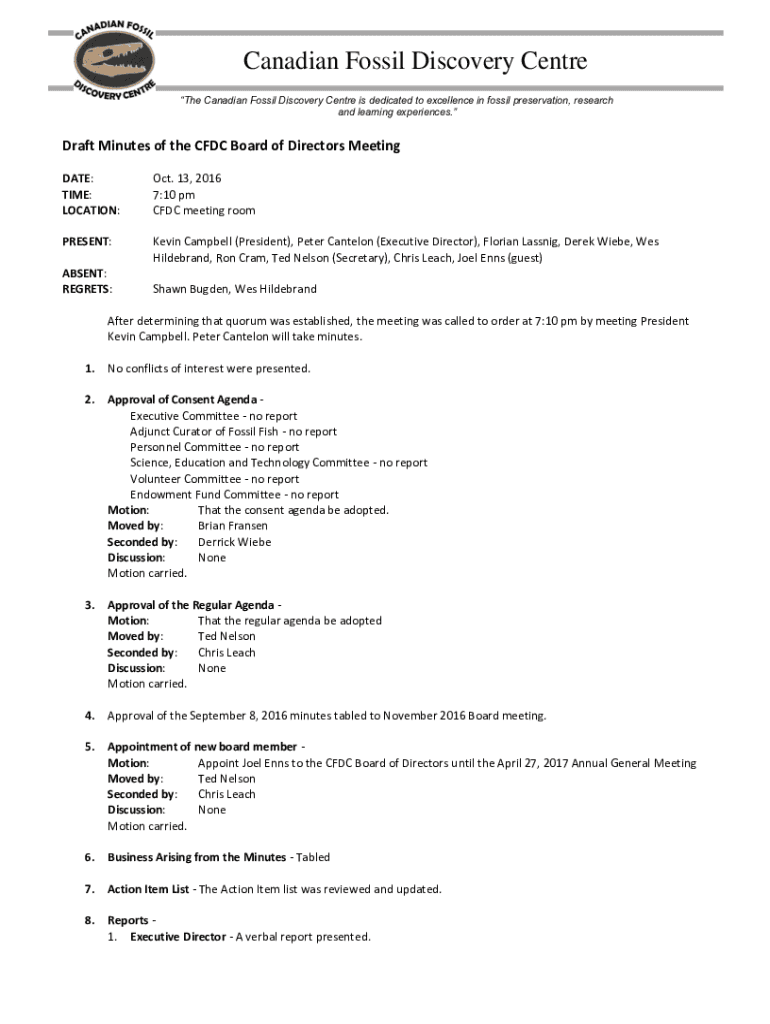 CANADIAN FOSSIL DISCOVERY CENTRE

Canadian Fossil Discovery Centre

"The Canadian Fossil Discovery Centre is dedicated to excellence in fossil preservation, research and learning experiences."

Draft Minutes of the CFDC Board of Directors Meeting

DATE: Oct. 13, 2016
TIME: 7:10 pm
LOCATION: CFDC meeting room

PRESENT: Kevin Campbell (President), Peter Cantelon (Executive Director), Florian Lassnig, Derek Wiebe, Wes Hildebrand, Ron Cram, Ted Nelson (Secretary), Chris Leach, Joel Enns (guest)

ABSENT:
REGRETS: Shawn Bugden, Wes Hildebrand

After determining that quorum was established, the meeting was called to order at 7:10 pm by meeting President Kevin Campbell. Peter Cantelon will take minutes.

1. No conflicts of interest were presented.

2. Approval of Consent Agenda -
Executive Committee - no report
Adjunct Curator of Fossil Fish - no report
Personnel Committee - no report
Science, Education and Technology Committee - no report
Volunteer Committee - no report
Endowment Fund Committee - no report
Motion: That the consent agenda be adopted.
Moved by: Brian Fransen
Seconded by: Derrick Wiebe
Discussion: None
Motion carried.

3. Approval of the Regular Agenda -
Motion: That the regular agenda be adopted
Moved by: Ted Nelson
Seconded by: Chris Leach
Discussion: None
Motion carried.

4. Approval of the September 8, 2016 minutes tabled to November 2016 Board meeting.

5. Appointment of new board member -
Motion: Appoint Joel Enns to the CFDC Board of Directors until the April 27, 2017 Annual General Meeting
Moved by: Ted Nelson
Seconded by: Chris Leach
Discussion: None
Motion carried.

6. Business Arising from the Minutes - Tabled

7. Action Item List - The Action Item list was reviewed and updated.

8. Reports -
1. Executive Director - A verbal report presented.